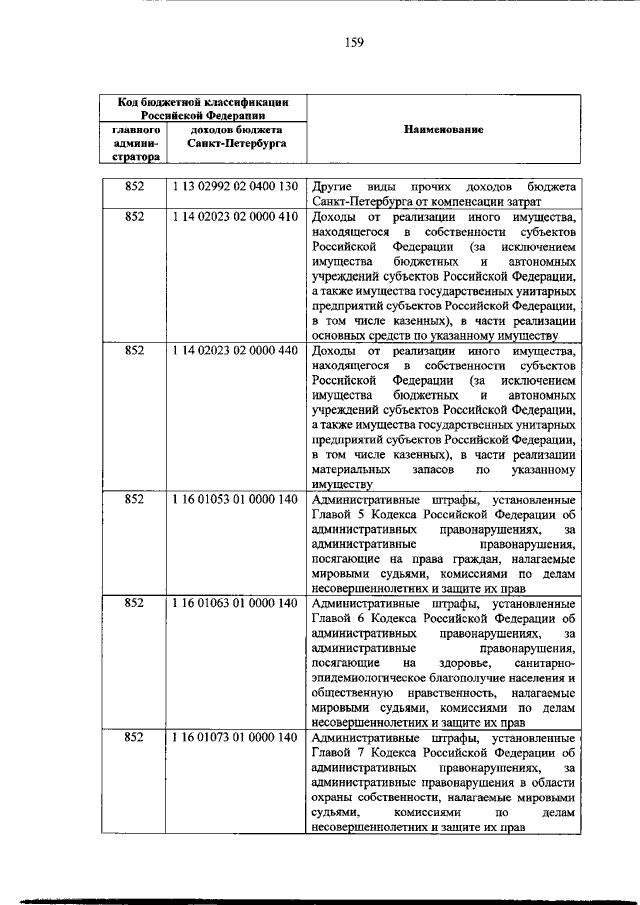 159

| Код бюджетной классификации Российской Федерации | | Наименование |
|---|---|---|
| главного администратора | доходов бюджета Санкт-Петербурга | |
| 852 | 1 13 02992 02 0400 130 | Другие виды прочих доходов бюджета Санкт-Петербурга от компенсации затрат |
| 852 | 1 14 02023 02 0000 410 | Доходы от реализации иного имущества, находящегося в собственности субъектов Российской Федерации (за исключением имущества бюджетных и автономных учреждений субъектов Российской Федерации, а также имущества государственных унитарных предприятий субъектов Российской Федерации, в том числе казенных), в части реализации основных средств по указанному имуществу |
| 852 | 1 14 02023 02 0000 440 | Доходы от реализации иного имущества, находящегося в собственности субъектов Российской Федерации (за исключением имущества бюджетных и автономных учреждений субъектов Российской Федерации, а также имущества государственных унитарных предприятий субъектов Российской Федерации, в том числе казенных), в части реализации материальных запасов по указанному имуществу |
| 852 | 1 16 01053 01 0000 140 | Административные штрафы, установленные Главой 5 Кодекса Российской Федерации об административных правонарушениях, за административные правонарушения, посягающие на права граждан, налагаемые мировыми судьями, комиссиями по делам несовершеннолетних и защите их прав |
| 852 | 1 16 01063 01 0000 140 | Административные штрафы, установленные Главой 6 Кодекса Российской Федерации об административных правонарушениях, за административные правонарушения, посягающие на здоровье, санитарно-эпидемиологическое благополучие населения и общественную нравственность, налагаемые мировыми судьями, комиссиями по делам несовершеннолетних и защите их прав |
| 852 | 1 16 01073 01 0000 140 | Административные штрафы, установленные Главой 7 Кодекса Российской Федерации об административных правонарушениях, за административные правонарушения в области охраны собственности, налагаемые мировыми судьями, комиссиями по делам несовершеннолетних и защите их прав |